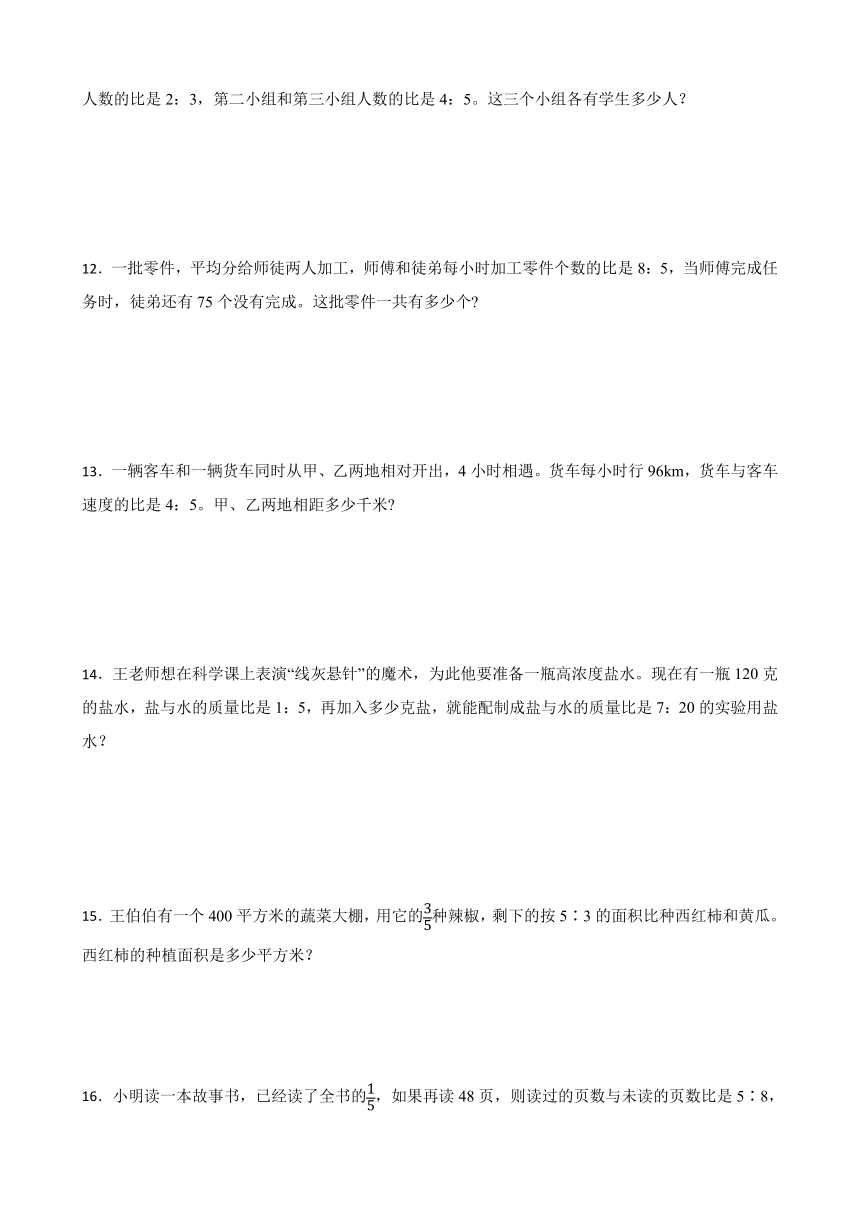 人数的比是 2：3，第二小组和第三小组人数的比是 4：5。这三个小组各有学生多少人？

12．一批零件，平均分给师徒两人加工，师傅和徒弟每小时加工零件个数的比是 8：5，当师傅完成任务时，徒弟还有 75 个没有完成。这批零件一共有多少个?

13．一辆客车和一辆货车同时从甲、乙两地相对开出，4 小时相遇。货车每小时行 96km，货车与客车速度的比是 4：5。甲、乙两地相距多少千米?

14．王老师想在科学课上表演“线灰悬针”的魔术，为此他要准备一瓶高浓度盐水。现在有一瓶 120 克的盐水，盐与水的质量比是 1：5，再加入多少克盐，就能配制成盐与水的质量比是 7：20 的实验用盐水？

15．王伯伯有一个 400 平方米的蔬菜大棚，用它的$\frac{3}{5}$种辣椒，剩下的按 5∶3 的面积比种西红柿和黄瓜。西红柿的种植面积是多少平方米？

16．小明读一本故事书，已经读了全书的$\frac{1}{5}$，如果再读 48 页，则读过的页数与未读的页数比是 5∶8，